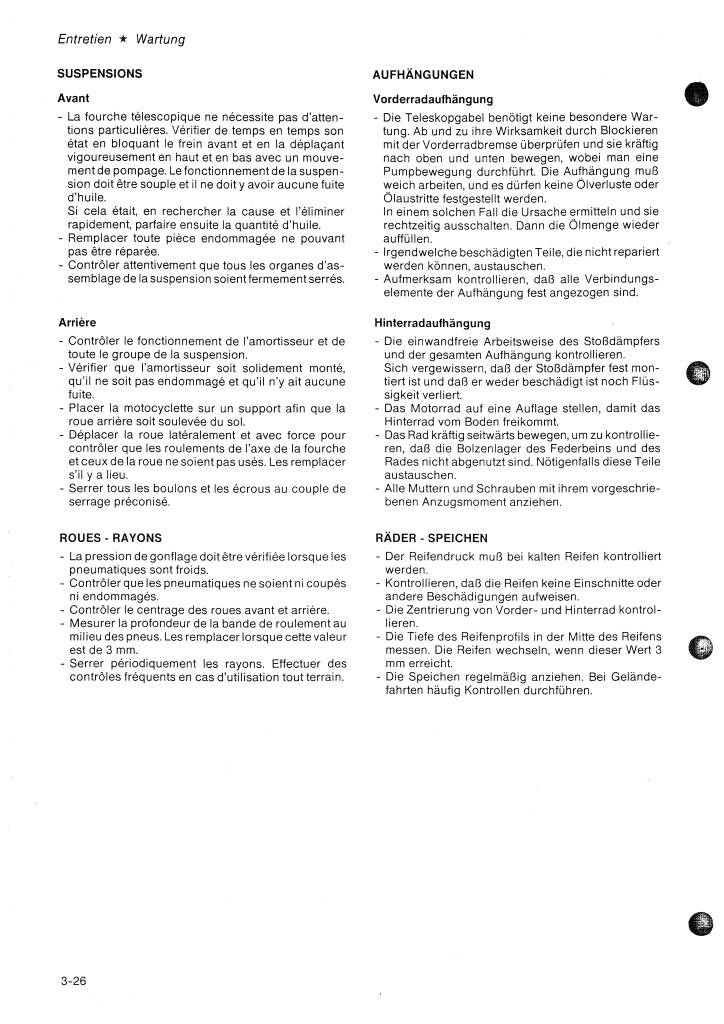 Entretien ★ Wartung

SUSPENSIONS

Avant

- La fourche télescopique ne nécessite pas d'attentions particulières. Vérifier de temps en temps son état en bloquant le frein avant et en la déplaçant vigoureusement en haut et en bas avec un mouvement de pompage. Le fonctionnement de la suspension doit être souple et il ne doit y avoir aucune fuite d'huile.
Si cela était, en rechercher la cause et l'éliminer rapidement, parfaire ensuite la quantité d'huile.
- Remplacer toute pièce endommagée ne pouvant pas être réparée.
- Contrôler attentivement que tous les organes d'assemblage de la suspension soient fermement serrés.

Arrière

- Contrôler le fonctionnement de l'amortisseur et de toute le groupe de la suspension.
- Vérifier que l'amortisseur soit solidement monté, qu'il ne soit pas endommagé et qu'il n'y ait aucune fuite.
- Placer la motocyclette sur un support afin que la roue arrière soit soulevée du sol.
- Déplacer la roue latéralement et avec force pour contrôler que les roulements de l'axe de la fourche et ceux de la roue ne soient pas usés. Les remplacer s'il y a lieu.
- Serrer tous les boulons et les écrous au couple de serrage préconisé.

ROUES - RAYONS

- La pression de gonflage doit être vérifiée lorsque les pneumatiques sont froids.
- Contrôler que les pneumatiques ne soient ni coupés ni endommagés.
- Contrôler le centrage des roues avant et arrière.
- Mesurer la profondeur de la bande de roulement au milieu des pneus. Les remplacer lorsque cette valeur est de 3 mm.
- Serrer périodiquement les rayons. Effectuer des contrôles fréquents en cas d'utilisation tout terrain.

AUFHÄNGUNGEN

Vorderradaufhängung

- Die Teleskopgabel benötigt keine besondere Wartung. Ab und zu ihre Wirksamkeit durch Blockieren mit der Vorderradbremse überprüfen und sie kräftig nach oben und unten bewegen, wobei man eine Pumpbewegung durchführt. Die Aufhängung muß weich arbeiten, und es dürfen keine Ölverluste oder Ölaustritte festgestellt werden.
In einem solchen Fall die Ursache ermitteln und sie rechtzeitig ausschalten. Dann die Ölmenge wieder auffüllen.
- Irgendwelche beschädigten Teile, die nicht repariert werden können, austauschen.
- Aufmerksam kontrollieren, daß alle Verbindungselemente der Aufhängung fest angezogen sind.

Hinterradaufhängung

- Die einwandfreie Arbeitsweise des Stoßdämpfers und der gesamten Aufhängung kontrollieren.
Sich vergewissern, daß der Stoßdämpfer fest montiert ist und daß er weder beschädigt ist noch Flüssigkeit verliert.
- Das Motorrad auf eine Auflage stellen, damit das Hinterrad vom Boden freikommt.
- Das Rad kräftig seitwärts bewegen, um zu kontrollieren, daß die Bolzenlager des Federbeins und des Rades nicht abgenutzt sind. Nötigenfalls diese Teile austauschen.
- Alle Muttern und Schrauben mit ihrem vorgeschriebenen Anzugsmoment anziehen.

RÄDER - SPEICHEN

- Der Reifendruck muß bei kalten Reifen kontrolliert werden.
- Kontrollieren, daß die Reifen keine Einschnitte oder andere Beschädigungen aufweisen.
- Die Zentrierung von Vorder- und Hinterrad kontrollieren.
- Die Tiefe des Reifenprofils in der Mitte des Reifens messen. Die Reifen wechseln, wenn dieser Wert 3 mm erreicht.
- Die Speichen regelmäßig anziehen. Bei Geländefahrten häufig Kontrollen durchführen.

3-26